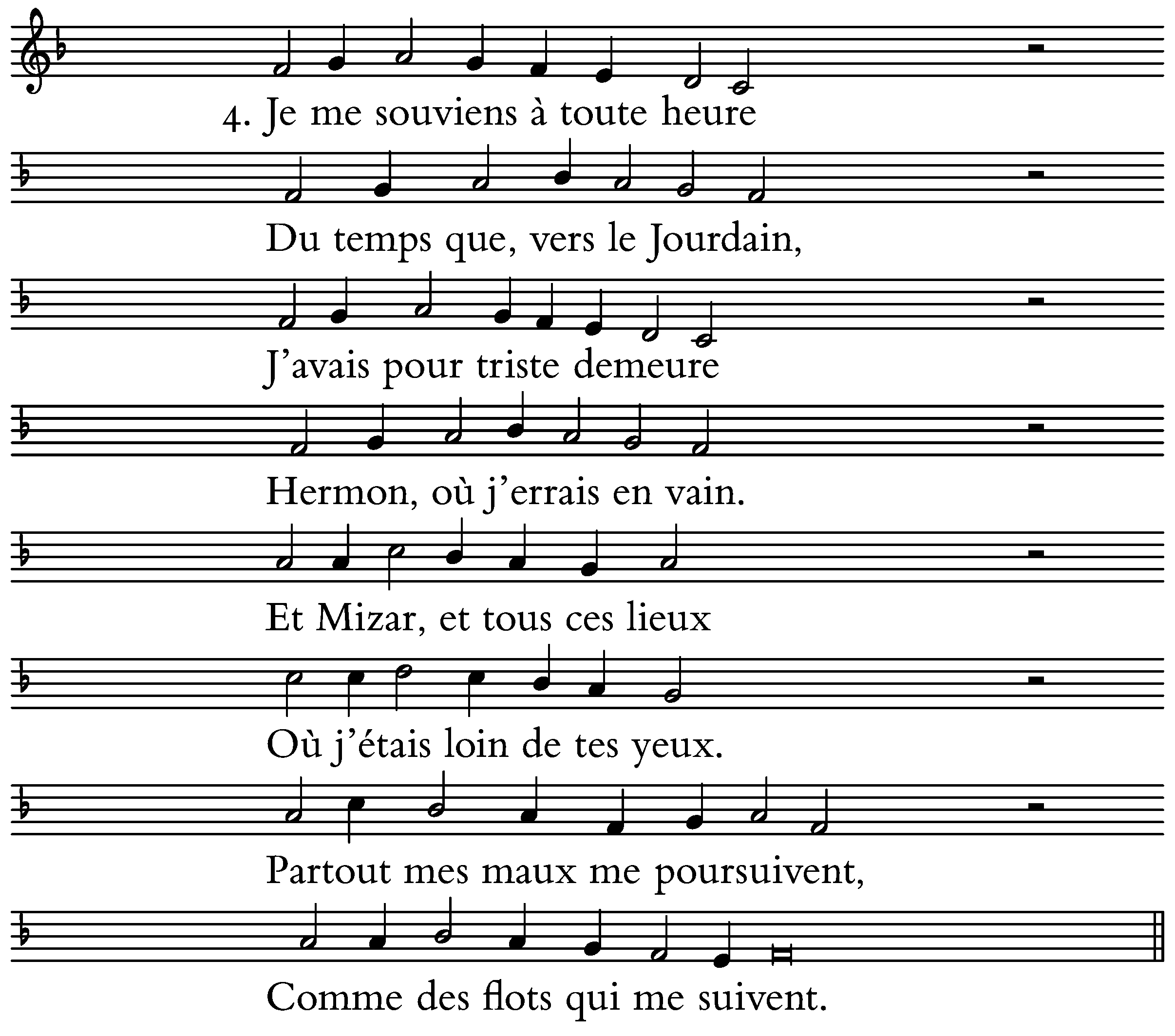 4. Je me souviens à toute heure

Du temps que, vers le Jourdain,

J'avais pour triste demeure

Hermon, où j'errais en vain.

Et Mizar, et tous ces lieux

Où j'étais loin de tes yeux.

Partout mes maux me poursuivent,

Comme des flots qui me suivent.